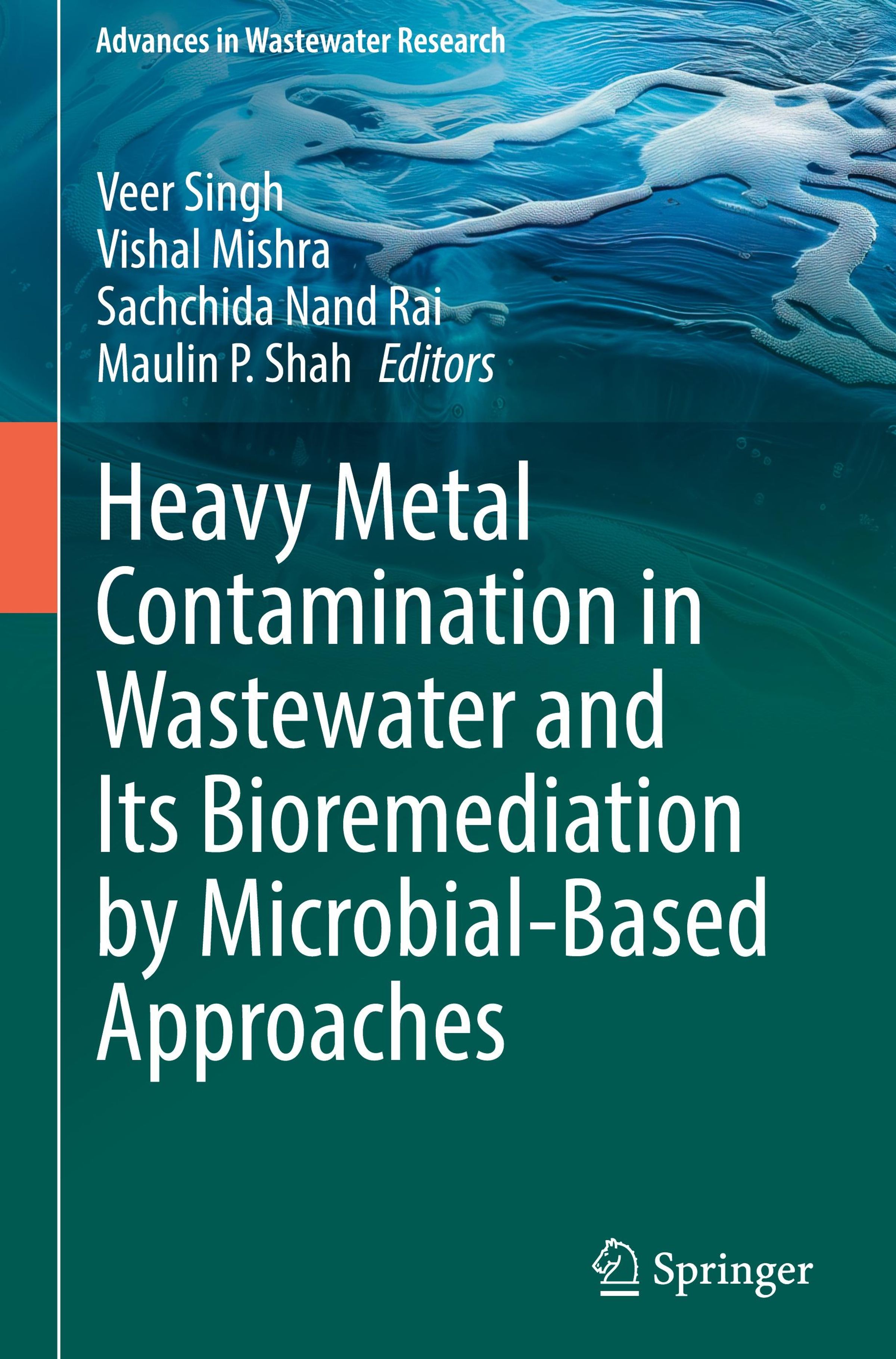 Advances in Wastewater Research

Veer Singh
Vishal Mishra
Sachchida Nand Rai
Maulin P. Shah Editors

Heavy Metal Contamination in Wastewater and Its Bioremediation by Microbial-Based Approaches

Springer